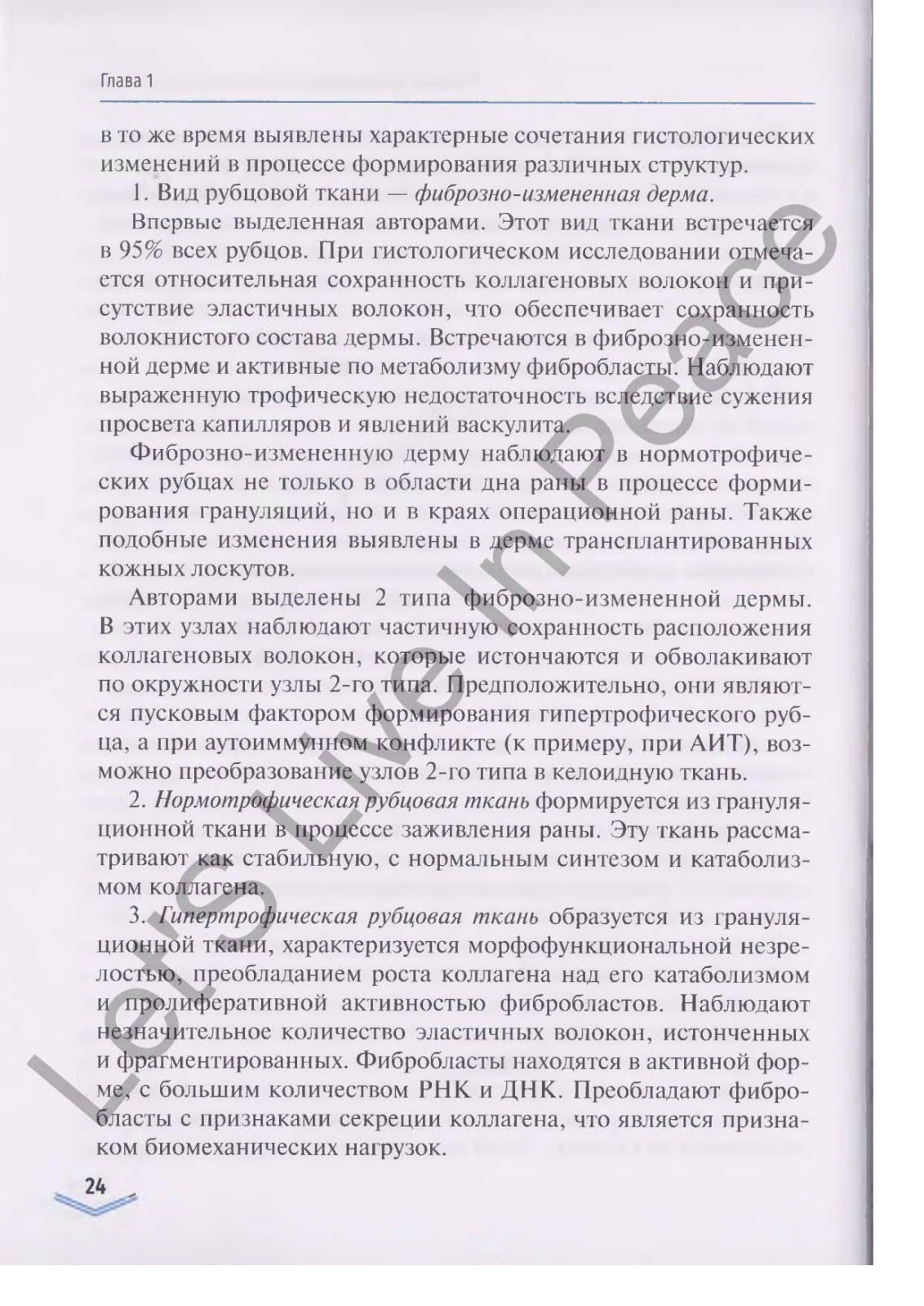 Глава 1

в то же время выявлены характерные сочетания гистологических изменений в процессе формирования различных структур.

1. Вид рубцовой ткани — фиброзно-измененная дерма.

Впервые выделенная авторами. Этот вид ткани встречается в 95% всех рубцов. При гистологическом исследовании отмечается относительная сохранность коллагеновых волокон и присутствие эластичных волокон, что обеспечивает сохранность волокнистого состава дермы. Встречаются в фиброзно-измененной дерме и активные по метаболизму фибробласты. Наблюдают выраженную трофическую недостаточность вследствие сужения просвета капилляров и явлений васкулита.

Фиброзно-измененную дерму наблюдают в нормотрофических рубцах не только в области дна раны в процессе формирования грануляций, но и в краях операционной раны. Также подобные изменения выявлены в дерме трансплантированных кожных лоскутов.

Авторами выделены 2 типа фиброзно-измененной дермы. В этих узлах наблюдают частичную сохранность расположения коллагеновых волокон, которые истончаются и обволакивают по окружности узлы 2-го типа. Предположительно, они являются пусковым фактором формирования гипертрофического рубца, а при аутоиммунном конфликте (к примеру, при АИТ), возможно преобразование узлов 2-го типа в келоидную ткань.

2. Нормотрофическая рубцовая ткань формируется из грануляционной ткани в процессе заживления раны. Эту ткань рассматривают как стабильную, с нормальным синтезом и катаболизмом коллагена.

3. Гипертрофическая рубцовая ткань образуется из грануляционной ткани, характеризуется морфофункциональной незрелостью, преобладанием роста коллагена над его катаболизмом и пролиферативной активностью фибробластов. Наблюдают незначительное количество эластичных волокон, истонченных и фрагментированных. Фибробласты находятся в активной форме, с большим количеством РНК и ДНК. Преобладают фибробласты с признаками секреции коллагена, что является признаком биомеханических нагрузок.

24

Let's Live In Peace